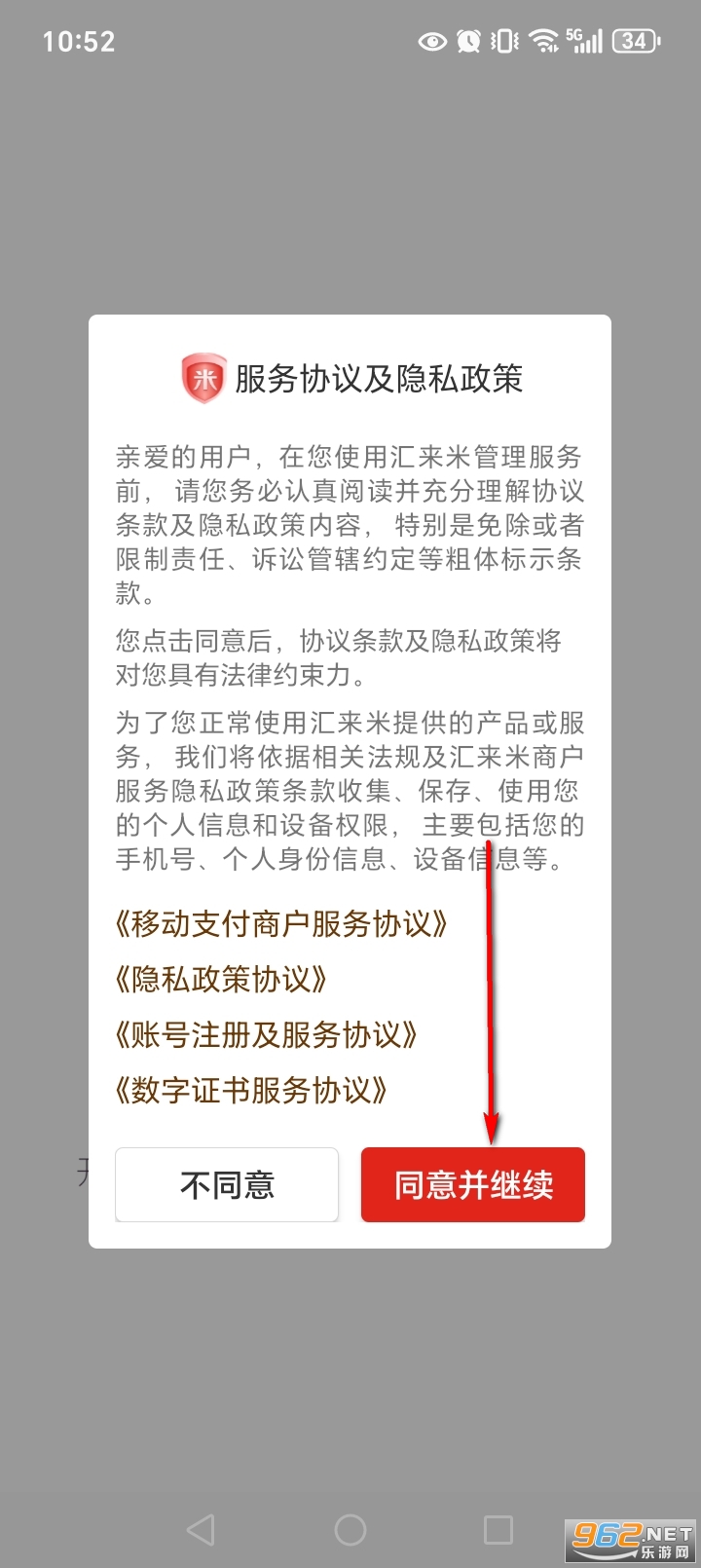 10:52 5G 34

米 服务协议及隐私政策

亲爱的用户，在您使用汇来米管理服务前，请您务必认真阅读并充分理解协议条款及隐私政策内容，特别是免除或者限制责任、诉讼管辖约定等粗体标示条款。

您点击同意后，协议条款及隐私政策将对您具有法律约束力。

为了您正常使用汇来米提供的产品或服务，我们将依据相关法规及汇来米商户服务隐私政策条款收集、保存、使用您的个人信息和设备权限，主要包括您的手机号、个人身份信息、设备信息等。

《移动支付商户服务协议》

《隐私政策协议》

《账号注册及服务协议》

《数字证书服务协议》

不同意

同意并继续

962.NET 乐游网